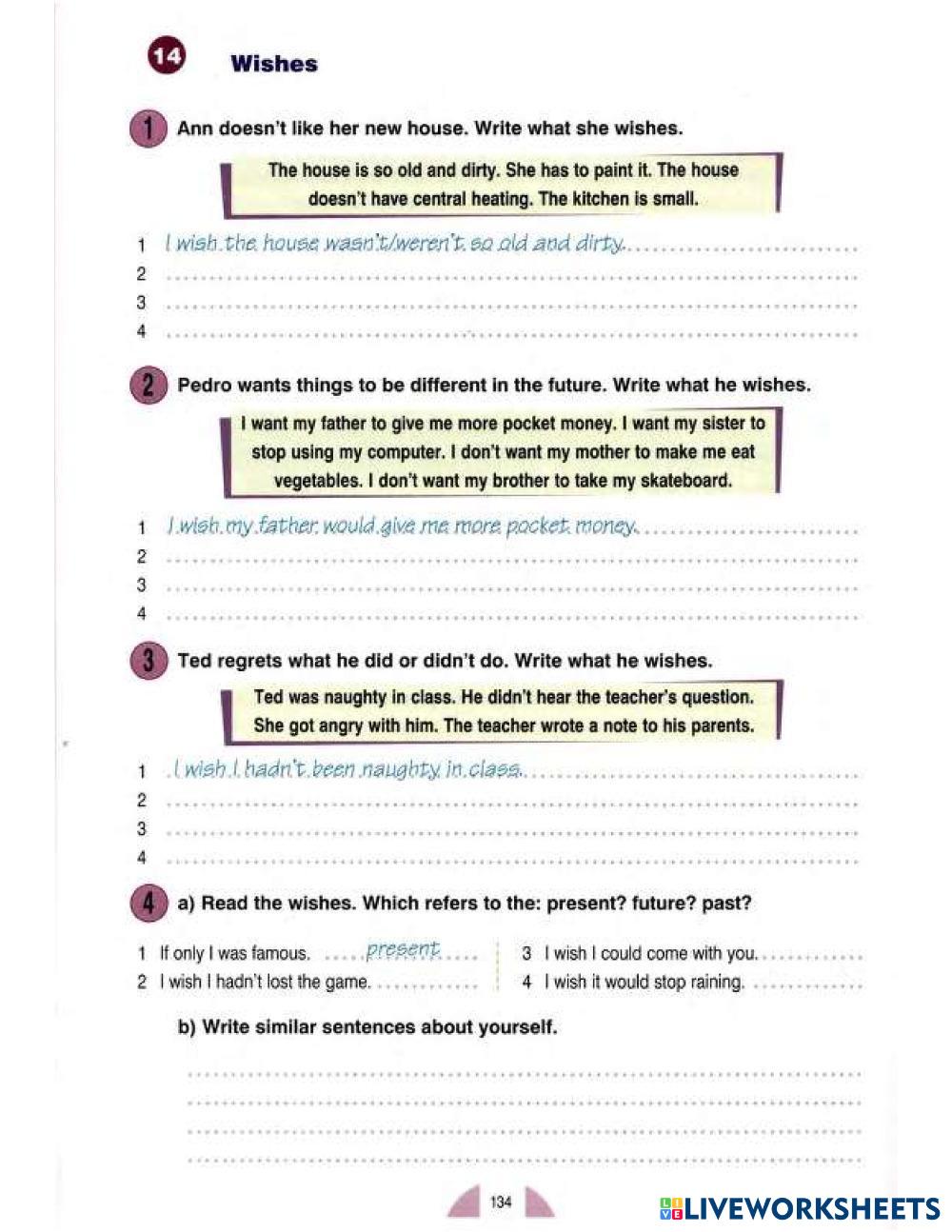 14 Wishes

1 Ann doesn't like her new house. Write what she wishes.

The house is so old and dirty. She has to paint it. The house doesn't have central heating. The kitchen is small.

1 I wish the house wasn't/weren't so old and dirty.
2 
3 
4 

2 Pedro wants things to be different in the future. Write what he wishes.

I want my father to give me more pocket money. I want my sister to stop using my computer. I don't want my mother to make me eat vegetables. I don't want my brother to take my skateboard.

1 I wish my father would give me more pocket money.
2 
3 
4 

3 Ted regrets what he did or didn't do. Write what he wishes.

Ted was naughty in class. He didn't hear the teacher's question. She got angry with him. The teacher wrote a note to his parents.

1 I wish I hadn't been naughty in class.
2 
3 
4 

4 a) Read the wishes. Which refers to the: present? future? past?

1 If only I was famous. present
2 I wish I hadn't lost the game.
3 I wish I could come with you.
4 I wish it would stop raining.

b) Write similar sentences about yourself.

134

LIVEWORKSHEETS